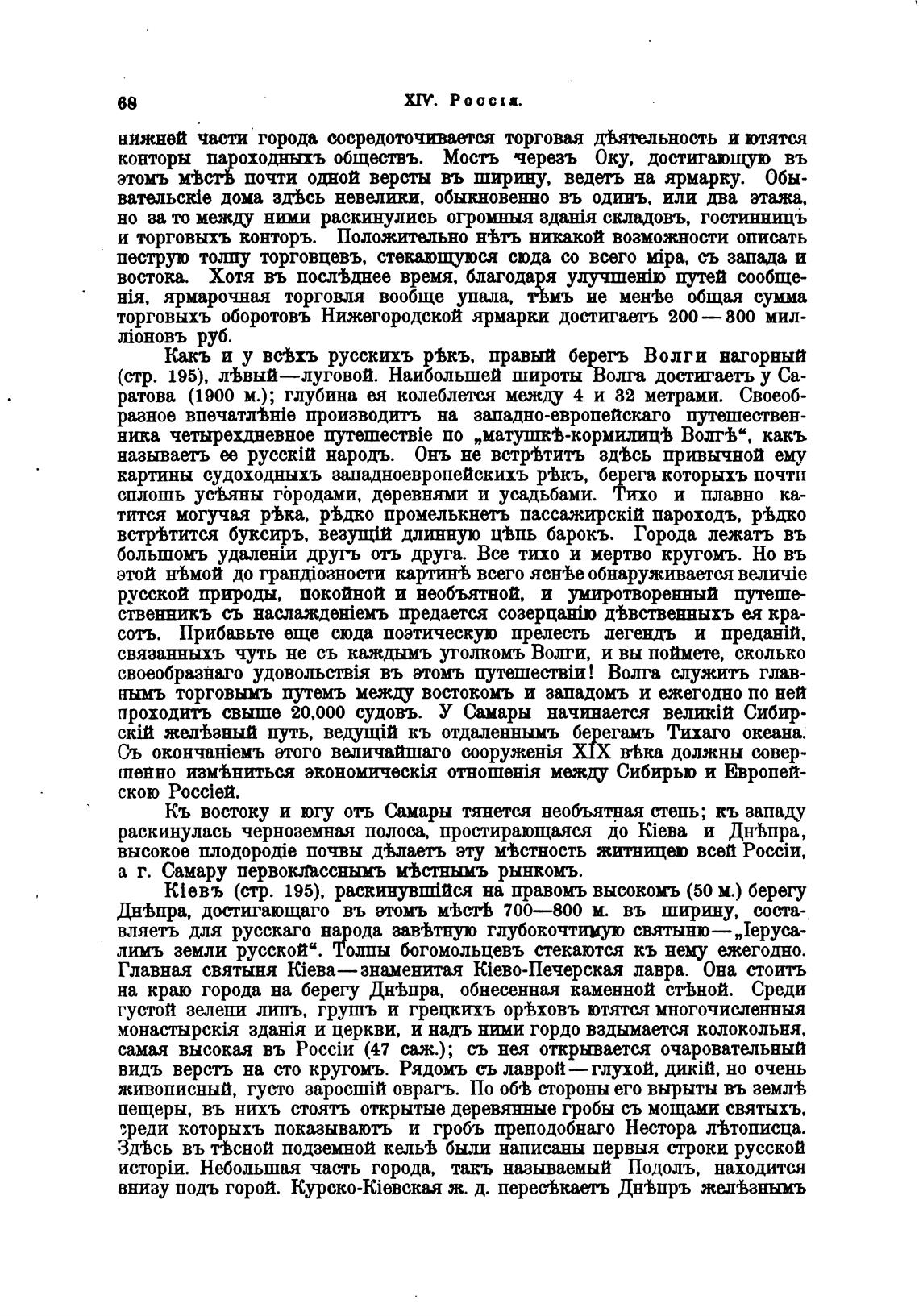 68 XIV. Россія.

нижней части города сосредоточивается торговая дѣятельность и ютятся конторы пароходныхъ обществъ. Мостъ черезъ Оку, достигающую въ этомъ мѣстѣ почти одной версты въ ширину, ведетъ на ярмарку. Обывательскіе дома здѣсь невелики, обыкновенно въ одинъ, или два этажа, но за то между ними раскинулись огромныя зданія складовъ, гостинницъ и торговыхъ конторъ. Положительно нѣтъ никакой возможности описать пеструю толпу торговцевъ, стекающуюся сюда со всего міра, съ запада и востока. Хотя въ послѣднее время, благодаря улучшенію путей сообщенія, ярмарочная торговля вообще упала, тѣмъ не менѣе общая сумма торговыхъ оборотовъ Нижегородской ярмарки достигаетъ 200—300 милліоновъ руб.

Какъ и у всѣхъ русскихъ рѣкъ, правый берегъ Волги нагорный (стр. 195), лѣвый—луговой. Наибольшей широты Волга достигаетъ у Саратова (1900 м.); глубина ея колеблется между 4 и 32 метрами. Своеобразное впечатлѣніе производитъ на западно-европейскаго путешественника четырехдневное путешествіе по „матушкѣ-кормилицѣ Волгѣ“, какъ называетъ ее русскій народъ. Онъ не встрѣтитъ здѣсь привычной ему картины судоходныхъ западноевропейскихъ рѣкъ, берега которыхъ почти сплошь усѣяны городами, деревнями и усадьбами. Тихо и плавно катится могучая рѣка, рѣдко промелькнетъ пассажирскій пароходъ, рѣдко встрѣтится буксиръ, везущій длинную цѣпь барокъ. Города лежатъ въ большомъ удаленіи другъ отъ друга. Все тихо и мертво кругомъ. Но въ этой нѣмой до грандіозности картинѣ всего яснѣе обнаруживается величіе русской природы, покойной и необъятной, и умиротворенный путешественникъ съ наслажденіемъ предается созерцанію дѣвственныхъ ея красотъ. Прибавьте еще сюда поэтическую прелесть легендъ и преданій, связанныхъ чуть не съ каждымъ уголкомъ Волги, и вы поймете, сколько своеобразнаго удовольствія въ этомъ путешествіи! Волга служитъ главнымъ торговымъ путемъ между востокомъ и западомъ и ежегодно по ней проходитъ свыше 20,000 судовъ. У Самары начинается великій Сибирскій желѣзный путь, ведущій къ отдаленнымъ берегамъ Тихаго океана. Съ окончаніемъ этого величайшаго сооруженія XIX вѣка должны совершенно измѣниться экономическія отношенія между Сибирью и Европейскою Россіей.

Къ востоку и югу отъ Самары тянется необъятная степь; къ западу раскинулась черноземная полоса, простирающаяся до Кіева и Днѣпра, высокое плодородіе почвы дѣлаетъ эту мѣстность житницею всей Россіи, а г. Самару первокласснымъ мѣстнымъ рынкомъ.

Кіевъ (стр. 195), раскинувшійся на правомъ высокомъ (50 м.) берегу Днѣпра, достигающаго въ этомъ мѣстѣ 700—800 м. въ ширину, составляетъ для русскаго народа завѣтную глубокочтимую святыню—„Іерусалимъ земли русской“. Толпы богомольцевъ стекаются къ нему ежегодно. Главная святыня Кіева—знаменитая Кіево-Печерская лавра. Она стоитъ на краю города на берегу Днѣпра, обнесенная каменной стѣной. Среди густой зелени липъ, грушъ и грецкихъ орѣховъ ютятся многочисленныя монастырскія зданія и церкви, и надъ ними гордо вздымается колокольня, самая высокая въ Россіи (47 саж.); съ нея открывается очаровательный видъ верстъ на сто кругомъ. Рядомъ съ лаврой—глухой, дикій, но очень живописный, густо заросшій оврагъ. По обѣ стороны его вырыты въ землѣ пещеры, въ нихъ стоятъ открытые деревянные гробы съ мощами святыхъ, среди которыхъ показываютъ и гробъ преподобнаго Нестора лѣтописца. Здѣсь въ тѣсной подземной кельѣ были написаны первыя строки русской исторіи. Небольшая часть города, такъ называемый Подолъ, находится внизу подъ горой. Курско-Кіевская ж. д. пересѣкаетъ Днѣпръ желѣзнымъ